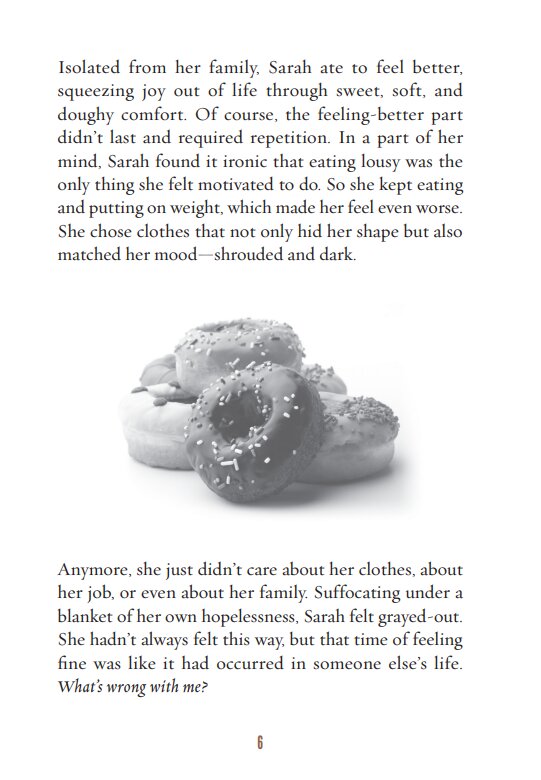 Isolated from her family, Sarah ate to feel better, squeezing joy out of life through sweet, soft, and doughy comfort. Of course, the feeling-better part didn't last and required repetition. In a part of her mind, Sarah found it ironic that eating lousy was the only thing she felt motivated to do. So she kept eating and putting on weight, which made her feel even worse. She chose clothes that not only hid her shape but also matched her mood—shrouded and dark.

Anymore, she just didn't care about her clothes, about her job, or even about her family. Suffocating under a blanket of her own hopelessness, Sarah felt grayed-out. She hadn't always felt this way, but that time of feeling fine was like it had occurred in someone else's life. What's wrong with me?

6